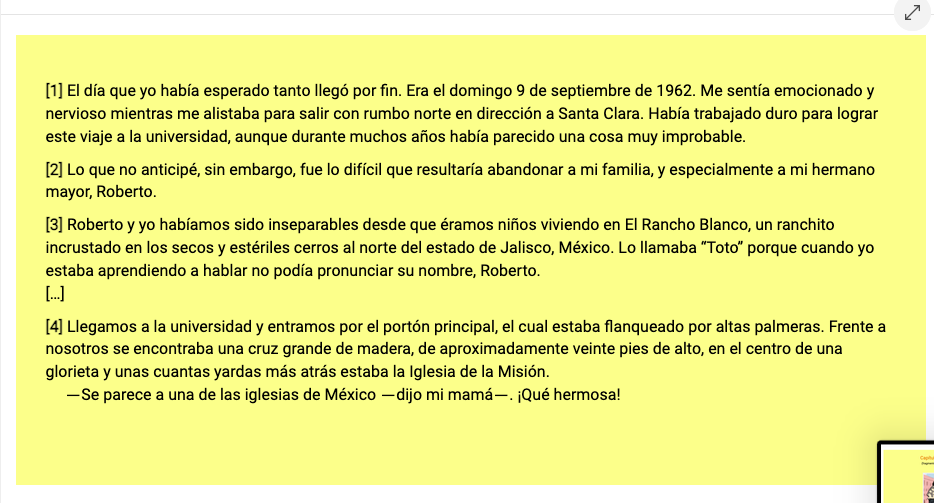 [1] El día que yo había esperado tanto llegó por fin. Era el domingo 9 de septiembre de 1962. Me sentía emocionado y nervioso mientras me alistaba para salir con rumbo norte en dirección a Santa Clara. Había trabajado duro para lograr este viaje a la universidad, aunque durante muchos años había parecido una cosa muy improbable.

[2] Lo que no anticipé, sin embargo, fue lo difícil que resultaría abandonar a mi familia, y especialmente a mi hermano mayor, Roberto.

[3] Roberto y yo habíamos sido inseparables desde que éramos niños viviendo en El Rancho Blanco, un ranchito incrustado en los secos y estériles cerros al norte del estado de Jalisco, México. Lo llamaba “Toto” porque cuando yo estaba aprendiendo a hablar no podía pronunciar su nombre, Roberto.
[...]

[4] Llegamos a la universidad y entramos por el portón principal, el cual estaba flanqueado por altas palmeras. Frente a nosotros se encontraba una cruz grande de madera, de aproximadamente veinte pies de alto, en el centro de una glorieta y unas cuantas yardas más atrás estaba la Iglesia de la Misión.
—Se parece a una de las iglesias de México —dijo mi mamá—. ¡Qué hermosa!